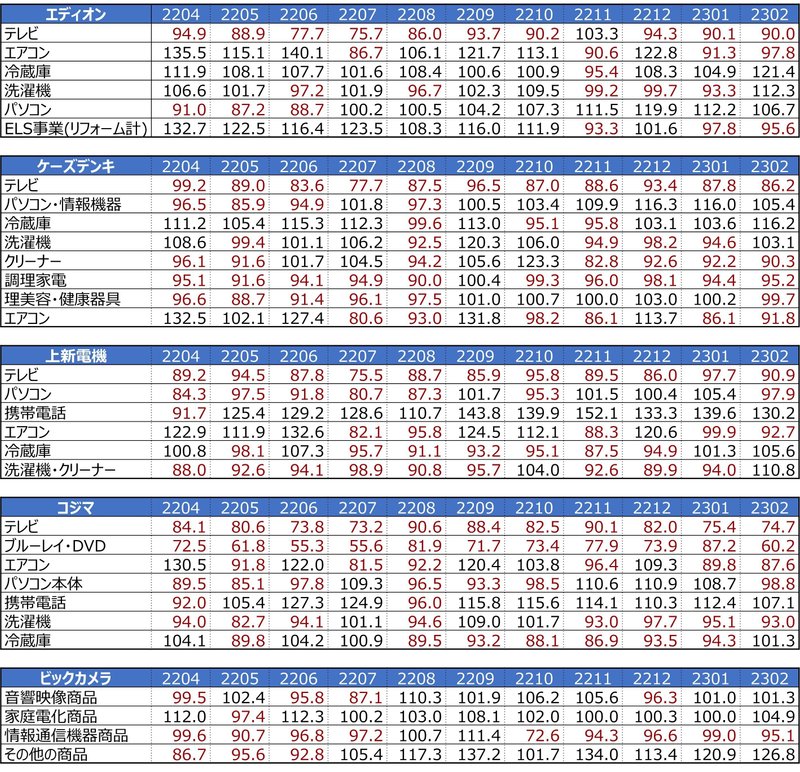 | エディオン | 2204 | 2205 | 2206 | 2207 | 2208 | 2209 | 2210 | 2211 | 2212 | 2301 | 2302 |
|---|---|---|---|---|---|---|---|---|---|---|---|
| テレビ | 94.9 | 88.9 | 77.7 | 75.7 | 86.0 | 93.7 | 90.2 | 103.3 | 94.3 | 90.1 | 90.0 |
| エアコン | 135.5 | 115.1 | 140.1 | 86.7 | 106.1 | 121.7 | 113.1 | 90.6 | 122.8 | 91.3 | 97.8 |
| 冷蔵庫 | 111.9 | 108.1 | 107.7 | 101.6 | 108.4 | 100.6 | 100.9 | 95.4 | 108.3 | 104.9 | 121.4 |
| 洗濯機 | 106.6 | 101.7 | 97.2 | 101.9 | 96.7 | 102.3 | 109.5 | 99.2 | 99.7 | 93.3 | 112.3 |
| パソコン | 91.0 | 87.2 | 88.7 | 100.2 | 100.5 | 104.2 | 107.3 | 111.5 | 119.9 | 112.2 | 106.7 |
| ELS事業(リフォーム計) | 132.7 | 122.5 | 116.4 | 123.5 | 108.3 | 116.0 | 111.9 | 93.3 | 101.6 | 97.8 | 95.6 |

| ケーズデンキ | 2204 | 2205 | 2206 | 2207 | 2208 | 2209 | 2210 | 2211 | 2212 | 2301 | 2302 |
|---|---|---|---|---|---|---|---|---|---|---|---|
| テレビ | 99.2 | 89.0 | 83.6 | 77.7 | 87.5 | 96.5 | 87.0 | 88.6 | 93.4 | 87.8 | 86.2 |
| パソコン・情報機器 | 96.5 | 85.9 | 94.9 | 101.8 | 97.3 | 100.5 | 103.4 | 109.9 | 116.3 | 116.0 | 105.4 |
| 冷蔵庫 | 111.2 | 105.4 | 115.3 | 112.3 | 99.6 | 113.0 | 95.1 | 95.8 | 103.1 | 103.6 | 116.2 |
| 洗濯機 | 108.6 | 99.4 | 101.1 | 106.2 | 92.5 | 120.3 | 106.0 | 94.9 | 98.2 | 94.6 | 103.1 |
| クリーナー | 96.1 | 91.6 | 101.7 | 104.5 | 94.2 | 105.6 | 123.3 | 82.8 | 92.6 | 92.2 | 90.3 |
| 調理家電 | 95.1 | 91.6 | 94.1 | 94.9 | 90.0 | 100.4 | 99.3 | 96.0 | 98.1 | 94.4 | 95.2 |
| 理美容・健康器具 | 96.6 | 88.7 | 91.4 | 96.1 | 97.5 | 101.0 | 100.7 | 100.0 | 103.0 | 100.2 | 99.7 |
| エアコン | 132.5 | 102.1 | 127.4 | 80.6 | 93.0 | 131.8 | 98.2 | 86.1 | 113.7 | 86.1 | 91.8 |

| 上新電機 | 2204 | 2205 | 2206 | 2207 | 2208 | 2209 | 2210 | 2211 | 2212 | 2301 | 2302 |
|---|---|---|---|---|---|---|---|---|---|---|---|
| テレビ | 89.2 | 94.5 | 87.8 | 75.5 | 88.7 | 85.9 | 95.8 | 89.5 | 86.0 | 97.7 | 90.9 |
| パソコン | 84.3 | 97.5 | 91.8 | 80.7 | 87.3 | 101.7 | 95.3 | 101.5 | 100.4 | 105.4 | 97.9 |
| 携帯電話 | 91.7 | 125.4 | 129.2 | 128.6 | 110.7 | 143.8 | 139.9 | 152.1 | 133.3 | 139.6 | 130.2 |
| エアコン | 122.9 | 111.9 | 132.6 | 82.1 | 95.8 | 124.5 | 112.1 | 88.3 | 120.6 | 99.9 | 92.7 |
| 冷蔵庫 | 100.8 | 98.1 | 107.3 | 95.7 | 91.1 | 93.2 | 95.1 | 87.5 | 94.9 | 101.3 | 105.6 |
| 洗濯機・クリーナー | 88.0 | 92.6 | 94.1 | 98.9 | 90.8 | 95.7 | 104.0 | 92.6 | 89.9 | 94.0 | 110.8 |

| コジマ | 2204 | 2205 | 2206 | 2207 | 2208 | 2209 | 2210 | 2211 | 2212 | 2301 | 2302 |
|---|---|---|---|---|---|---|---|---|---|---|---|
| テレビ | 84.1 | 80.6 | 73.8 | 73.2 | 90.6 | 88.4 | 82.5 | 90.1 | 82.0 | 75.4 | 74.7 |
| ブルーレイ・DVD | 72.5 | 61.8 | 55.3 | 55.6 | 81.9 | 71.7 | 73.4 | 77.9 | 73.9 | 87.2 | 60.2 |
| エアコン | 130.5 | 91.8 | 122.0 | 81.5 | 92.2 | 120.4 | 103.8 | 96.4 | 109.3 | 89.8 | 87.6 |
| パソコン本体 | 89.5 | 85.1 | 97.8 | 109.3 | 96.5 | 93.3 | 98.5 | 110.6 | 110.9 | 108.7 | 98.8 |
| 携帯電話 | 92.0 | 105.4 | 127.3 | 124.9 | 96.0 | 115.8 | 115.6 | 114.1 | 110.3 | 112.4 | 107.1 |
| 洗濯機 | 94.0 | 82.7 | 94.1 | 101.1 | 94.6 | 109.0 | 101.7 | 93.0 | 97.7 | 95.1 | 93.0 |
| 冷蔵庫 | 104.1 | 89.8 | 104.2 | 100.9 | 89.5 | 93.2 | 88.1 | 86.9 | 93.5 | 94.3 | 101.3 |

| ビックカメラ | 2204 | 2205 | 2206 | 2207 | 2208 | 2209 | 2210 | 2211 | 2212 | 2301 | 2302 |
|---|---|---|---|---|---|---|---|---|---|---|---|
| 音響映像商品 | 99.5 | 102.4 | 95.8 | 87.1 | 110.3 | 101.9 | 106.2 | 105.6 | 96.3 | 101.0 | 101.3 |
| 家庭電化商品 | 112.0 | 97.4 | 112.3 | 100.2 | 103.0 | 108.1 | 102.0 | 100.0 | 100.3 | 100.0 | 104.9 |
| 情報通信機器商品 | 99.6 | 90.7 | 96.8 | 97.2 | 100.7 | 111.4 | 72.6 | 94.3 | 96.6 | 99.0 | 95.1 |
| その他の商品 | 86.7 | 95.6 | 92.8 | 105.4 | 117.3 | 137.2 | 101.7 | 134.0 | 113.4 | 120.9 | 126.8 |